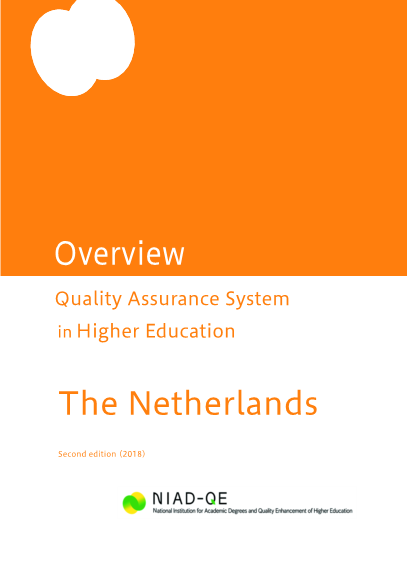 Overview

Quality Assurance System
in Higher Education

The Netherlands

Second edition (2018)

NIAD-QE
National Institution for Academic Degrees and Quality Enhancement of Higher Education